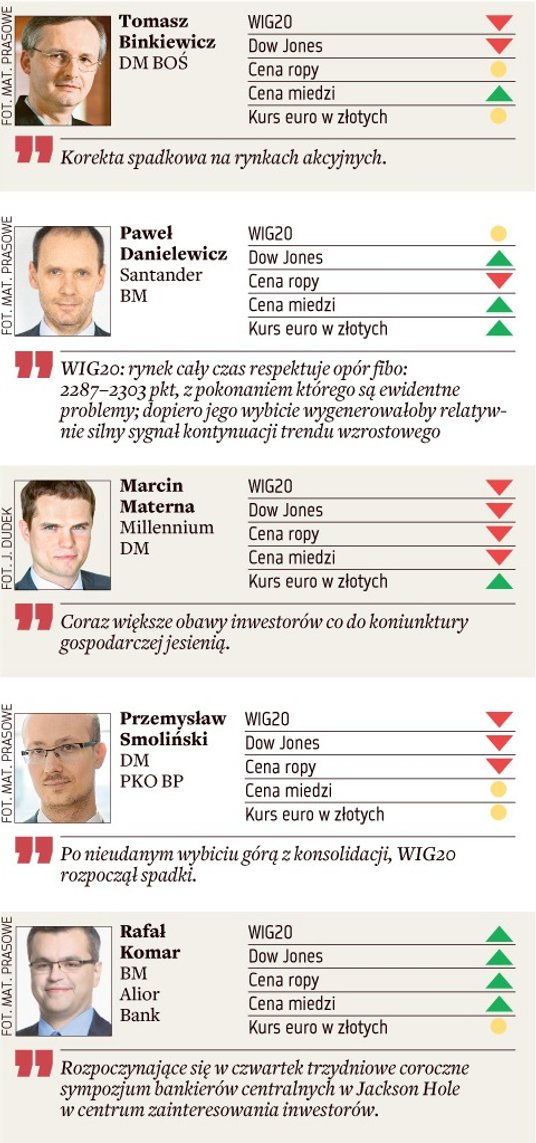 FOT. MAT. PRASOWE

Tomasz Binkiewicz
DM BOŚ

WIG20
Dow Jones
Cena ropy
Cena miedzi
Kurs euro w złotych

Korekta spadkowa na rynkach akcyjnych.

FOT. MAT. PRASOWE

Paweł Danielewicz
Santander
BM

WIG20
Dow Jones
Cena ropy
Cena miedzi
Kurs euro w złotych

WIG20: rynek cały czas respektuje opór fibo: 2287–2303 pkt, z pokonaniem którego są ewidentne problemy; dopiero jego wybicie wygenerowałoby relatywnie silny sygnał kontynuacji trendu wzrostowego

FOT. J. DUDEK

Marcin Materna
Millennium
DM

WIG20
Dow Jones
Cena ropy
Cena miedzi
Kurs euro w złotych

Coraz większe obawy inwestorów co do koniunktury gospodarczej jesienią.

FOT. MAT. PRASOWE

Przemysław Smoliński
DM
PKO BP

WIG20
Dow Jones
Cena ropy
Cena miedzi
Kurs euro w złotych

Po nieudanym wybiciu górą z konsolidacji, WIG20 rozpoczął spadki.

FOT. MAT. PRASOWE

Rafał Komar
BM
Alior
Bank

WIG20
Dow Jones
Cena ropy
Cena miedzi
Kurs euro w złotych

Rozpoczynające się w czwartek trzydniowe coroczne sympozjum bankierów centralnych w Jackson Hole w centrum zainteresowania inwestorów.